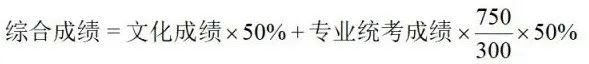 综合成绩 = 文化成绩 $\times 50\%$ + 专业统考成绩 $\times \frac{750}{300} \times 50\%$